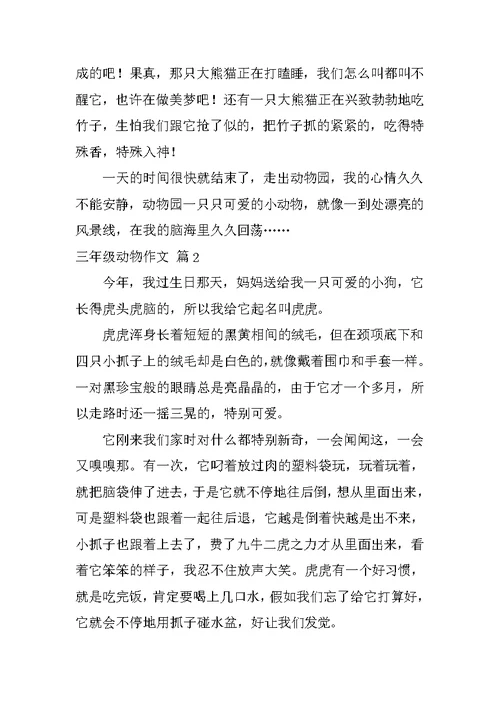 成的吧！果真，那只大熊猫正在打瞌睡，我们怎么叫都叫不醒它，也许在做美梦吧！还有一只大熊猫正在兴致勃勃地吃竹子，生怕我们跟它抢了似的，把竹子抓的紧紧的，吃得特殊香，特殊入神！

一天的时间很快就结束了，走出动物园，我的心情久久不能安静，动物园一只只可爱的小动物，就像一到处漂亮的风景线，在我的脑海里久久回荡……

三年级动物作文 篇2

今年，我过生日那天，妈妈送给我一只可爱的小狗，它长得虎头虎脑的，所以我给它起名叫虎虎。

虎虎浑身长着短短的黑黄相间的绒毛，但在颈项底下和四只小抓子上的绒毛却是白色的，就像戴着围巾和手套一样。一对黑珍宝般的眼睛总是亮晶晶的，由于它才一个多月，所以走路时还一摇三晃的，特别可爱。

它刚来我们家时对什么都特别新奇，一会闻闻这，一会又嗅嗅那。有一次，它叼着放过肉的塑料袋玩，玩着玩着，就把脑袋伸了进去，于是它就不停地往后倒，想从里面出来，可是塑料袋也跟着一起往后退，它越是倒着快越是出不来，小抓子也跟着上去了，费了九牛二虎之力才从里面出来，看着它笨笨的样子，我忍不住放声大笑。虎虎有一个好习惯，就是吃完饭，肯定要喝上几口水，假如我们忘了给它打算好，它就会不停地用抓子碰水盆，好让我们发觉。